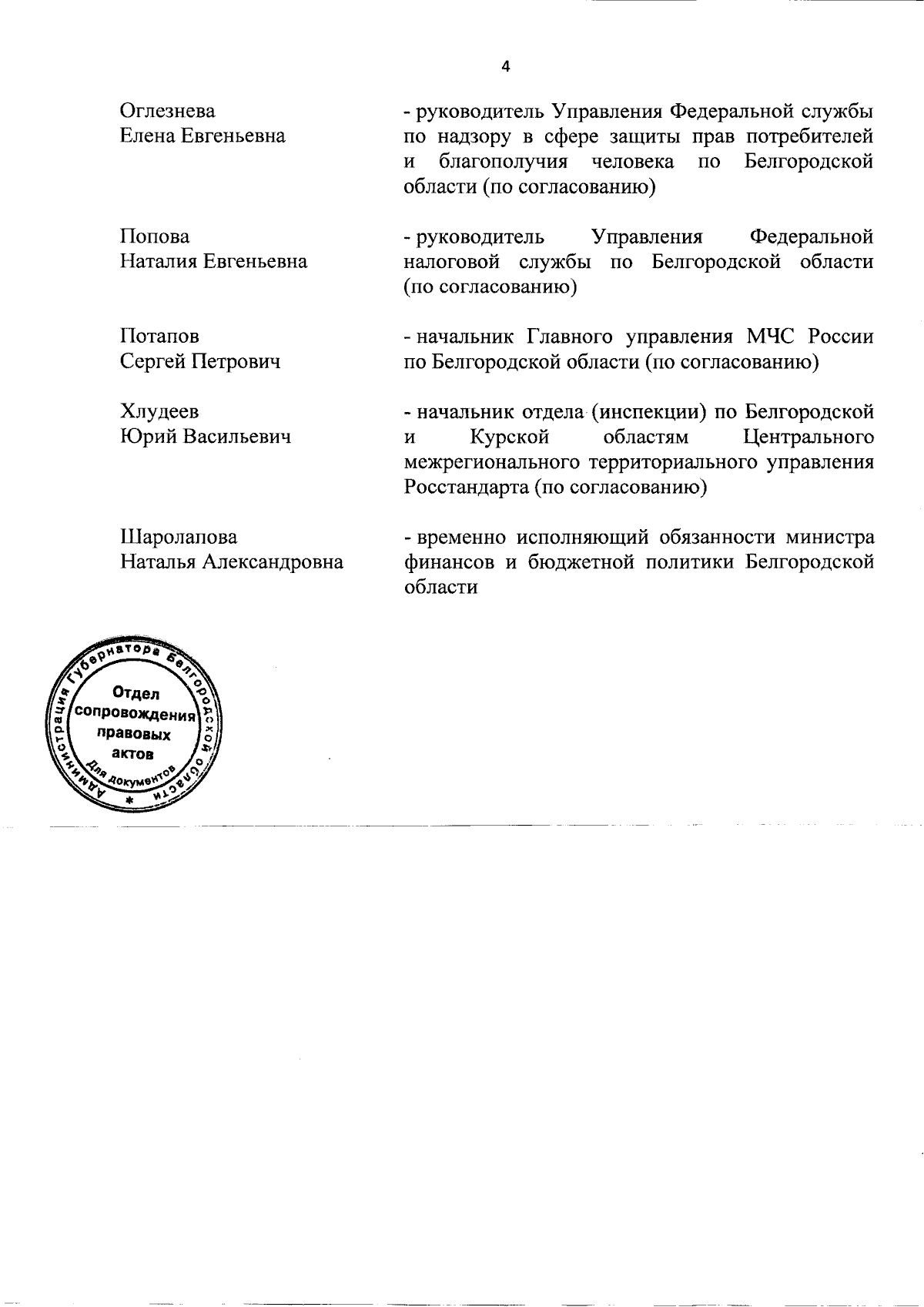 4

Оглезнева Елена Евгеньевна

- руководитель Управления Федеральной службы по надзору в сфере защиты прав потребителей и благополучия человека по Белгородской области (по согласованию)

Попова Наталия Евгеньевна

- руководитель Управления Федеральной налоговой службы по Белгородской области (по согласованию)

Потапов Сергей Петрович

- начальник Главного управления МЧС России по Белгородской области (по согласованию)

Хлудеев Юрий Васильевич

- начальник отдела (инспекции) по Белгородской и Курской областям Центрального межрегионального территориального управления Росстандарта (по согласованию)

Шаролапова Наталья Александровна

- временно исполняющий обязанности министра финансов и бюджетной политики Белгородской области

Администрация Губернатора Белгородской области
Отдел сопровождения правовых актов
Для документов
*